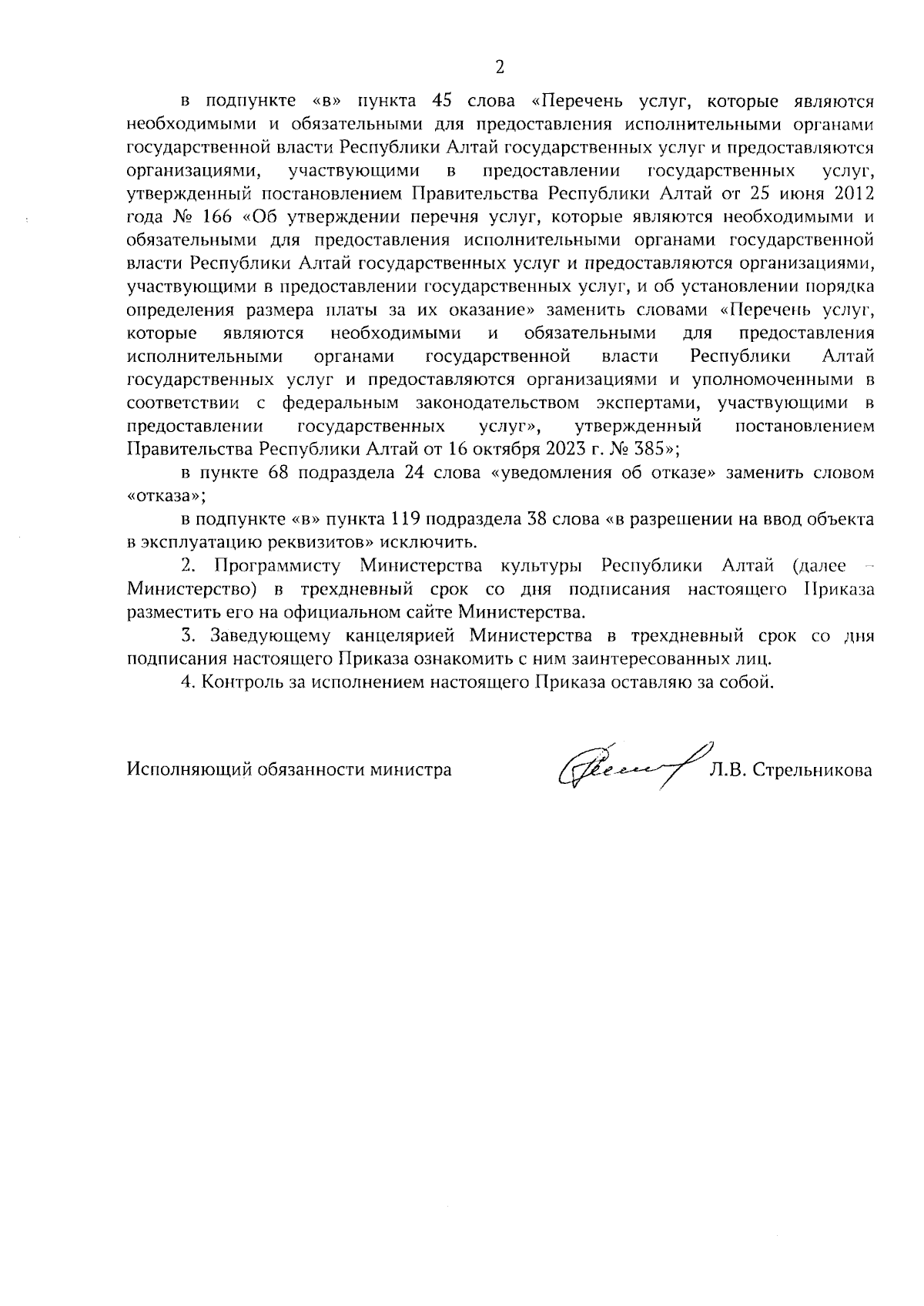 2

в подпункте «в» пункта 45 слова «Перечень услуг, которые являются необходимыми и обязательными для предоставления исполнительными органами государственной власти Республики Алтай государственных услуг и предоставляются организациями, участвующими в предоставлении государственных услуг, утвержденный постановлением Правительства Республики Алтай от 25 июня 2012 года № 166 «Об утверждении перечня услуг, которые являются необходимыми и обязательными для предоставления исполнительными органами государственной власти Республики Алтай государственных услуг и предоставляются организациями, участвующими в предоставлении государственных услуг, и об установлении порядка определения размера платы за их оказание» заменить словами «Перечень услуг, которые являются необходимыми и обязательными для предоставления исполнительными органами государственной власти Республики Алтай государственных услуг и предоставляются организациями и уполномоченными в соответствии с федеральным законодательством экспертами, участвующими в предоставлении государственных услуг», утвержденный постановлением Правительства Республики Алтай от 16 октября 2023 г. № 385»;

в пункте 68 подраздела 24 слова «уведомления об отказе» заменить словом «отказа»;

в подпункте «в» пункта 119 подраздела 38 слова «в разрешении на ввод объекта в эксплуатацию реквизитов» исключить.

2. Программисту Министерства культуры Республики Алтай (далее – Министерство) в трехдневный срок со дня подписания настоящего Приказа разместить его на официальном сайте Министерства.

3. Заведующему канцелярией Министерства в трехдневный срок со дня подписания настоящего Приказа ознакомить с ним заинтересованных лиц.

4. Контроль за исполнением настоящего Приказа оставляю за собой.

Исполняющий обязанности министра Л.В. Стрельникова